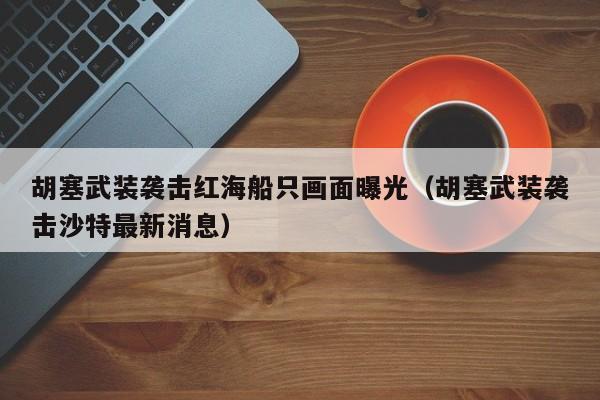 胡塞武装袭击红海船只画面曝光（胡塞武装袭击沙特最新消息）